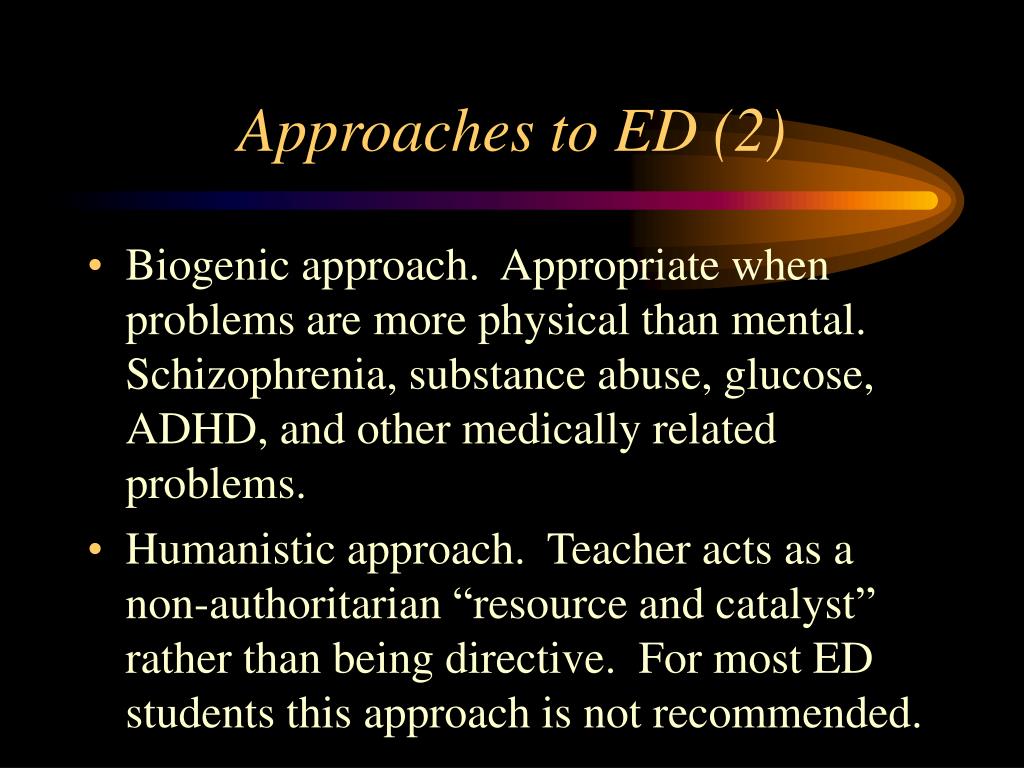 Approaches to ED (2)

• Biogenic approach. Appropriate when problems are more physical than mental. Schizophrenia, substance abuse, glucose, ADHD, and other medically related problems.

• Humanistic approach. Teacher acts as a non-authoritarian “resource and catalyst” rather than being directive. For most ED students this approach is not recommended.